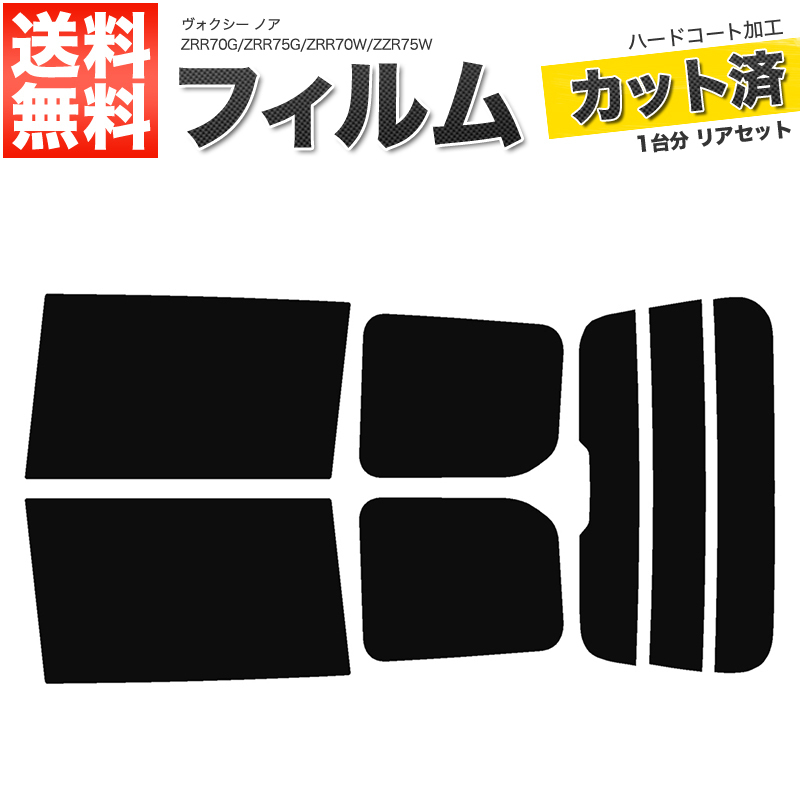 送料無料

ヴォクシー ノア
ZRR70G/ZRR75G/ZRR70W/ZZR75W

フィルム

ハードコート加工
カット済
1台分 リアセット